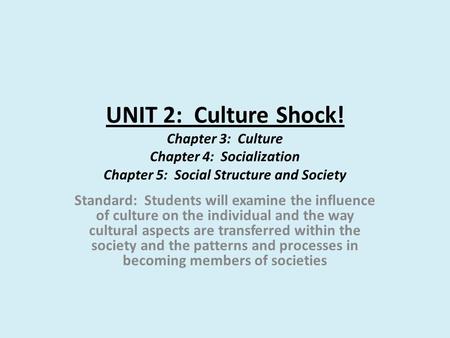 UNIT 2: Culture Shock!

Chapter 3: Culture
Chapter 4: Socialization
Chapter 5: Social Structure and Society

Standard: Students will examine the influence of culture on the individual and the way cultural aspects are transferred within the society and the patterns and processes in becoming members of societies